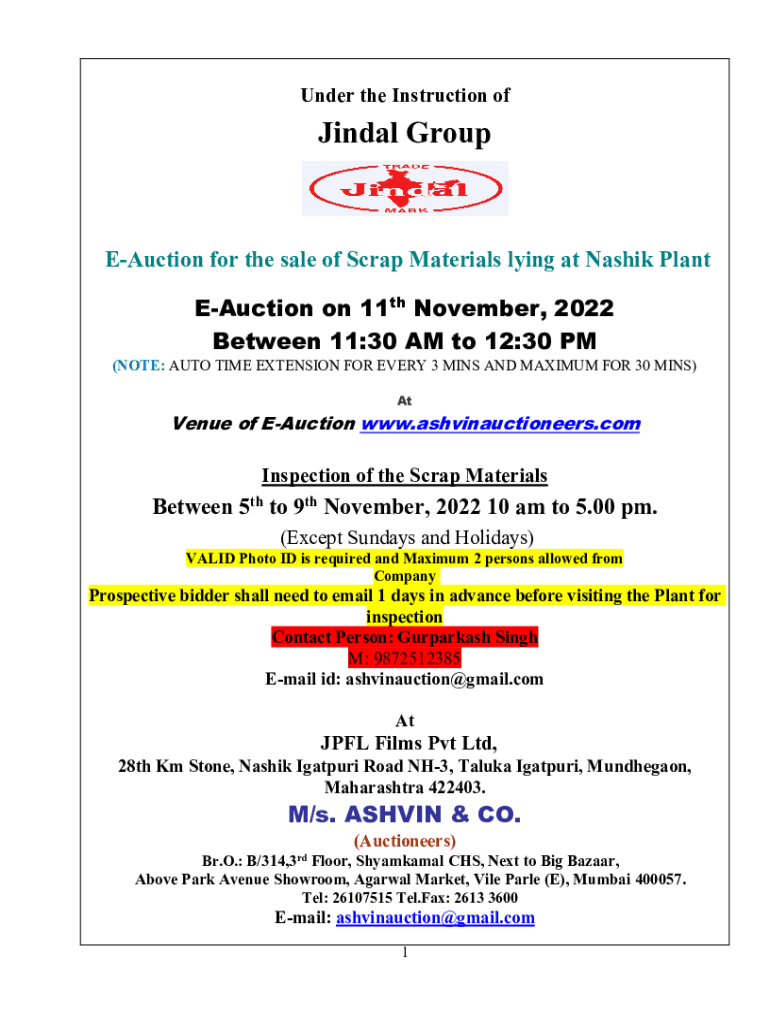 Under the Instruction of

Jindal Group

TRADE
Jindal
MARK

E-Auction for the sale of Scrap Materials lying at Nashik Plant

E-Auction on 11$^{th}$ November, 2022
Between 11:30 AM to 12:30 PM

(NOTE: AUTO TIME EXTENSION FOR EVERY 3 MINS AND MAXIMUM FOR 30 MINS)

At

Venue of E-Auction www.ashvinauctioneers.com

Inspection of the Scrap Materials

Between 5$^{th}$ to 9$^{th}$ November, 2022 10 am to 5.00 pm.

(Except Sundays and Holidays)

VALID Photo ID is required and Maximum 2 persons allowed from Company

Prospective bidder shall need to email 1 days in advance before visiting the Plant for inspection

Contact Person: Gurparkash Singh
M: 9872512385
E-mail id: ashvinauction@gmail.com

At

JPFL Films Pvt Ltd,

28th Km Stone, Nashik Igatpuri Road NH-3, Taluka Igatpuri, Mundhegaon, Maharashtra 422403.

M/s. ASHVIN & CO.

(Auctioneers)

Br.O.: B/314,3$^{rd}$ Floor, Shyamkamal CHS, Next to Big Bazaar,
Above Park Avenue Showroom, Agarwal Market, Vile Parle (E), Mumbai 400057.
Tel: 26107515 Tel.Fax: 2613 3600

E-mail: ashvinauction@gmail.com

1